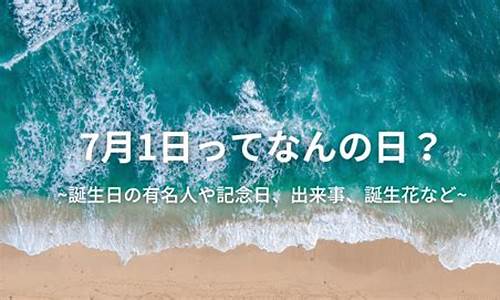 7月1日ってなんの日？

~誕生日の有名人や記念日、出来事、誕生花など~